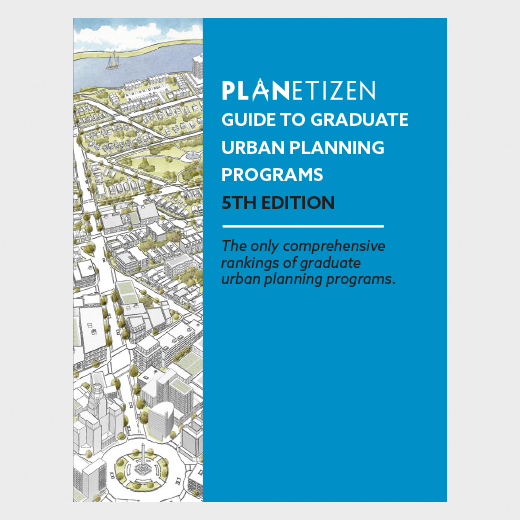 PLANETIZEN
GUIDE TO GRADUATE URBAN PLANNING PROGRAMS
5TH EDITION

The only comprehensive rankings of graduate urban planning programs.